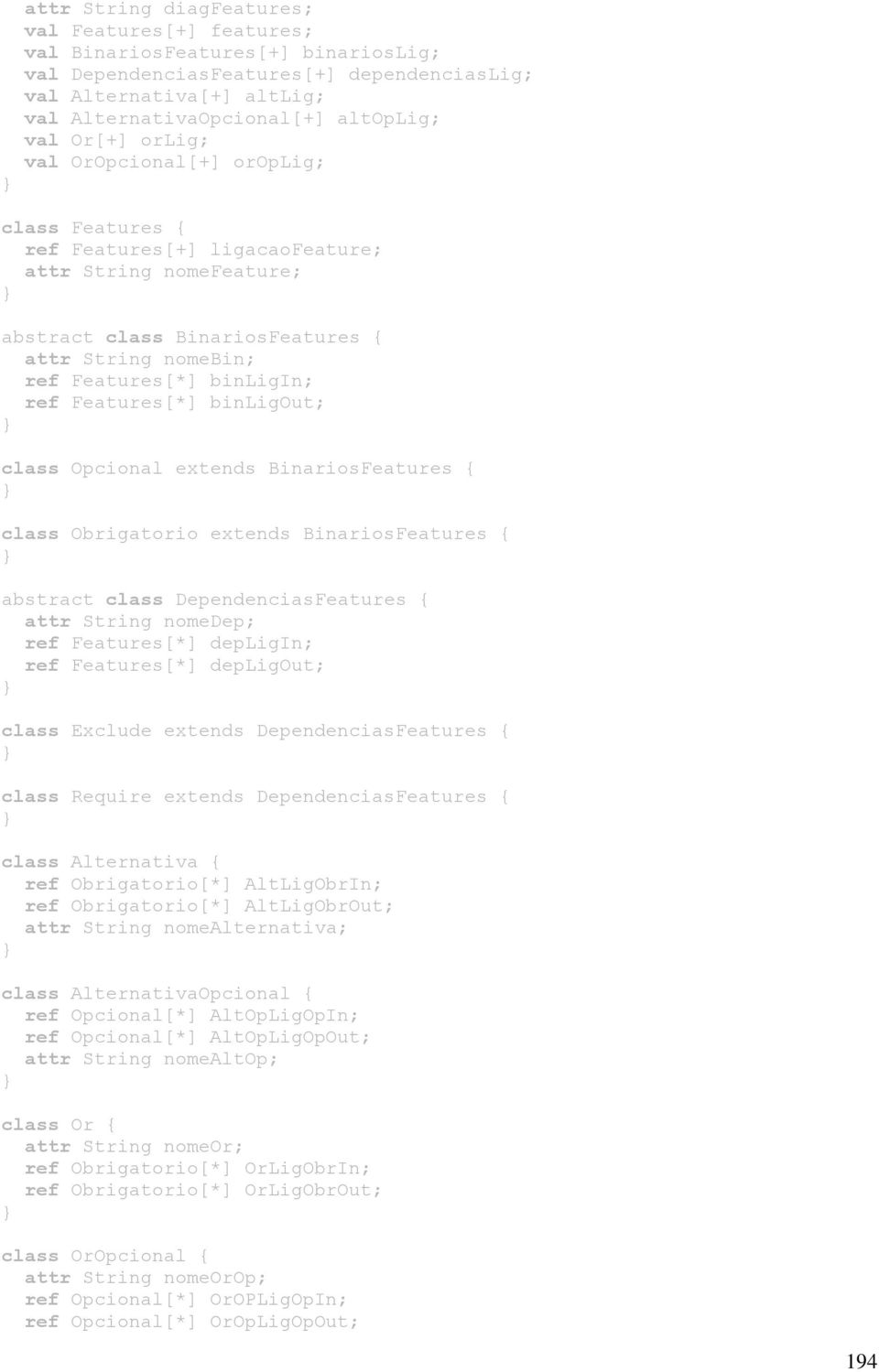 attr String diagFeatures;
val Features[+] features;
val BinariosFeatures[+] binariosLig;
val DependenciasFeatures[+] dependenciasLig;
val Alternativa[+] altLig;
val AlternativaOpcional[+] altOpLig;
val Or[+] orLig;
val OrOpcional[+] orOpLig;
}

class Features {
ref Features[+] ligacaoFeature;
attr String nomeFeature;
}

abstract class BinariosFeatures {
attr String nomeBin;
ref Features[*] binLigIn;
ref Features[*] binLigOut;
}

class Opcional extends BinariosFeatures {
}

class Obrigatorio extends BinariosFeatures {
}

abstract class DependenciasFeatures {
attr String nomeDep;
ref Features[*] depLigIn;
ref Features[*] depLigOut;
}

class Exclude extends DependenciasFeatures {
}

class Require extends DependenciasFeatures {
}

class Alternativa {
ref Obrigatorio[*] AltLigObrIn;
ref Obrigatorio[*] AltLigObrOut;
attr String nomeAlternativa;
}

class AlternativaOpcional {
ref Opcional[*] AltOpLigOpIn;
ref Opcional[*] AltOpLigOpOut;
attr String nomeAltOp;
}

class Or {
attr String nomeOr;
ref Obrigatorio[*] OrLigObrIn;
ref Obrigatorio[*] OrLigObrOut;
}

class OrOpcional {
attr String nomeOrOp;
ref Opcional[*] OrOPLigOpIn;
ref Opcional[*] OrOpLigOpOut;

194